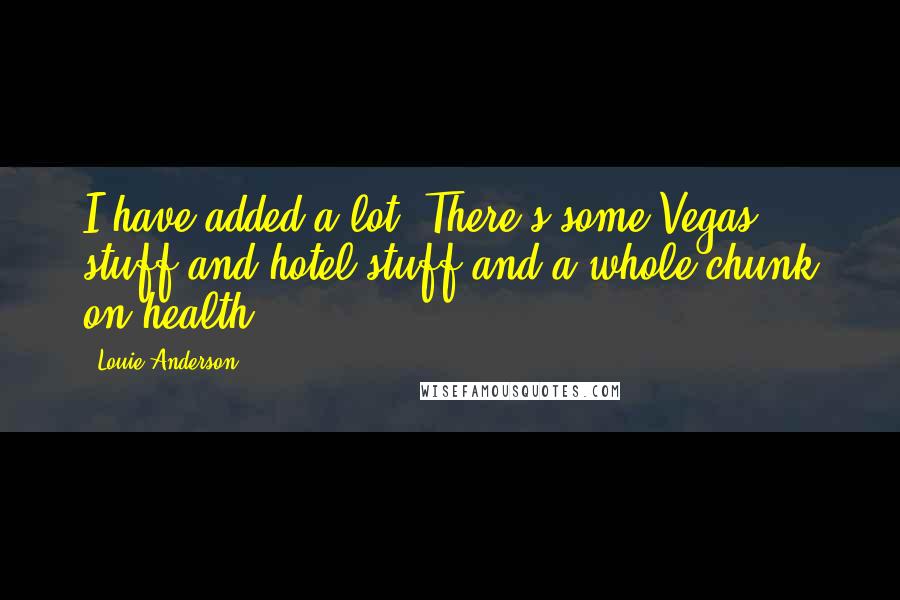 I have added a lot. There's some Vegas stuff and hotel stuff and a whole chunk on health.

Louie Anderson

WISEFAMOUSQUOTES.COM